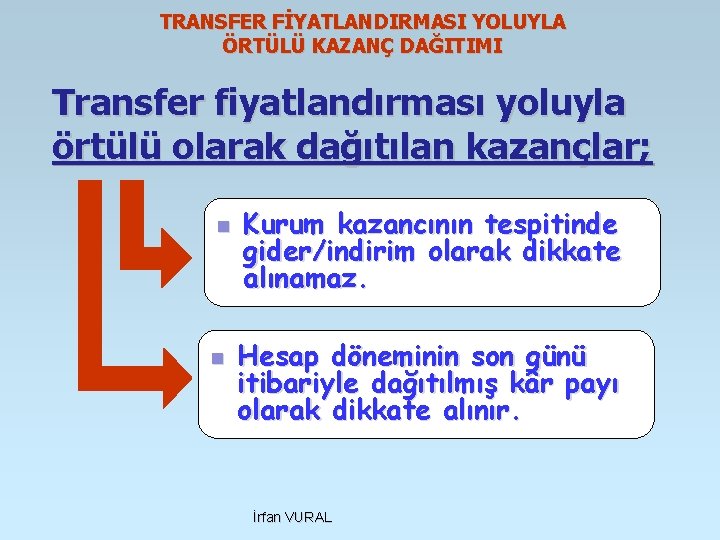 TRANSFER FİYATLANDIRMASI YOLUYLA ÖRTÜLÜ KAZANÇ DAĞITIMI

Transfer fiyatlandırması yoluyla örtülü olarak dağıtılan kazançlar;

Kurum kazancının tespitinde gider/indirim olarak dikkate alınamaz.

Hesap döneminin son günü itibariyle dağıtılmış kâr payı olarak dikkate alınır.

İrfan VURAL